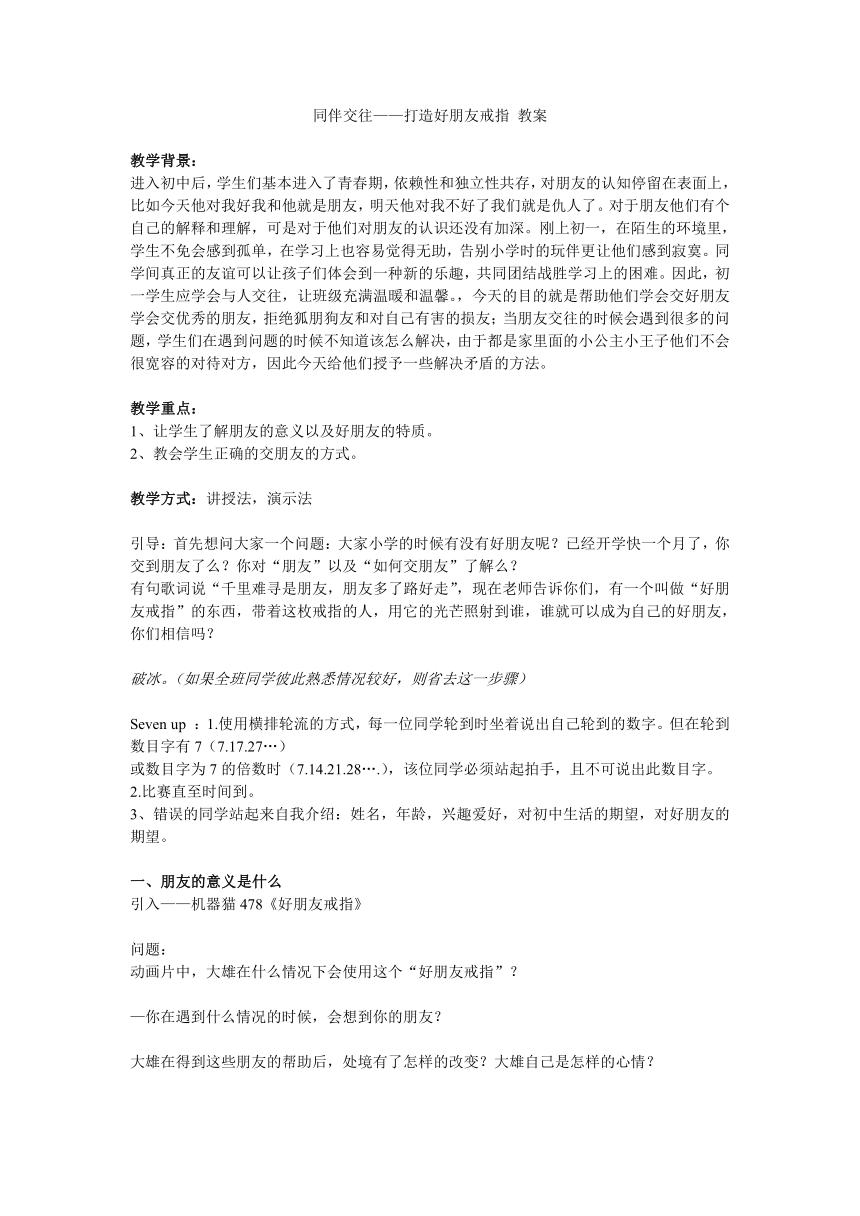 同伴交往——打造好朋友戒指 教案

教学背景：
进入初中后，学生们基本进入了青春期，依赖性和独立性共存，对朋友的认知停留在表面上，比如今天他对我好我和他就是朋友，明天他对我不好了我们就是仇人了。对于朋友他们有个自己的解释和理解，可是对于他们对朋友的认识还没有加深。刚上初一，在陌生的环境里，学生不免会感到孤单，在学习上也容易觉得无助，告别小学时的玩伴更让他们感到寂寞。同学间真正的友谊可以让孩子们体会到一种新的乐趣，共同团结战胜学习上的困难。因此，初一学生应学会与人交往，让班级充满温暖和温馨。，今天的目的就是帮助他们学会交好朋友学会交优秀的朋友，拒绝狐朋狗友和对自己有害的损友；当朋友交往的时候会遇到很多的问题，学生们在遇到问题的时候不知道该怎么解决，由于都是家里面的小公主小王子他们不会很宽容的对待对方，因此今天给他们授予一些解决矛盾的方法。

教学重点：
1、让学生了解朋友的意义以及好朋友的特质。
2、教会学生正确的交朋友的方式。

教学方式：讲授法，演示法

引导：首先想问大家一个问题：大家小学的时候有没有好朋友呢？已经开学快一个月了，你交到朋友了么？你对“朋友”以及“如何交朋友”了解么？
有句歌词说“千里难寻是朋友，朋友多了路好走”，现在老师告诉你们，有一个叫做“好朋友戒指”的东西，带着这枚戒指的人，用它的光芒照射到谁，谁就可以成为自己的好朋友，你们相信吗？

破冰。（如果全班同学彼此熟悉情况较好，则省去这一步骤）

Seven up ：1.使用横排轮流的方式，每一位同学轮到时坐着说出自己轮到的数字。但在轮到数目字有 7（7.17.27…）
或数目字为 7 的倍数时（7.14.21.28….），该位同学必须站起拍手，且不可说出此数目字。
2.比赛直至时间到。
3、错误的同学站起来自我介绍：姓名，年龄，兴趣爱好，对初中生活的期望，对好朋友的期望。

一、朋友的意义是什么
引入——机器猫 478《好朋友戒指》

问题：
动画片中，大雄在什么情况下会使用这个“好朋友戒指”？

—你在遇到什么情况的时候，会想到你的朋友？

大雄在得到这些朋友的帮助后，处境有了怎样的改变？大雄自己是怎样的心情？